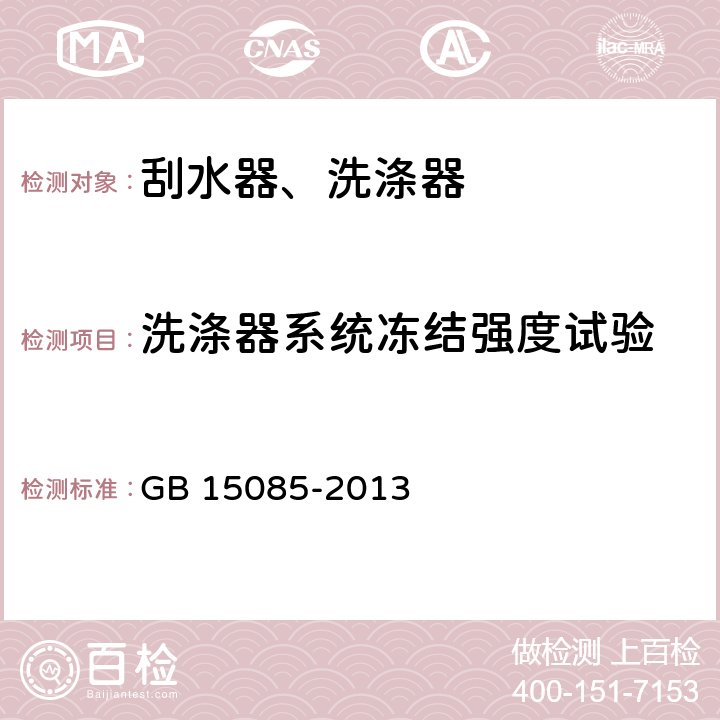 MA CNAS AC ilac-MRA

检测对象：刮水器、洗涤器

检测项目：洗涤器系统冻结强度试验

检测标准：GB 15085-2013

百检 Baijiantest.com

做检测 上百检
400-151-7153